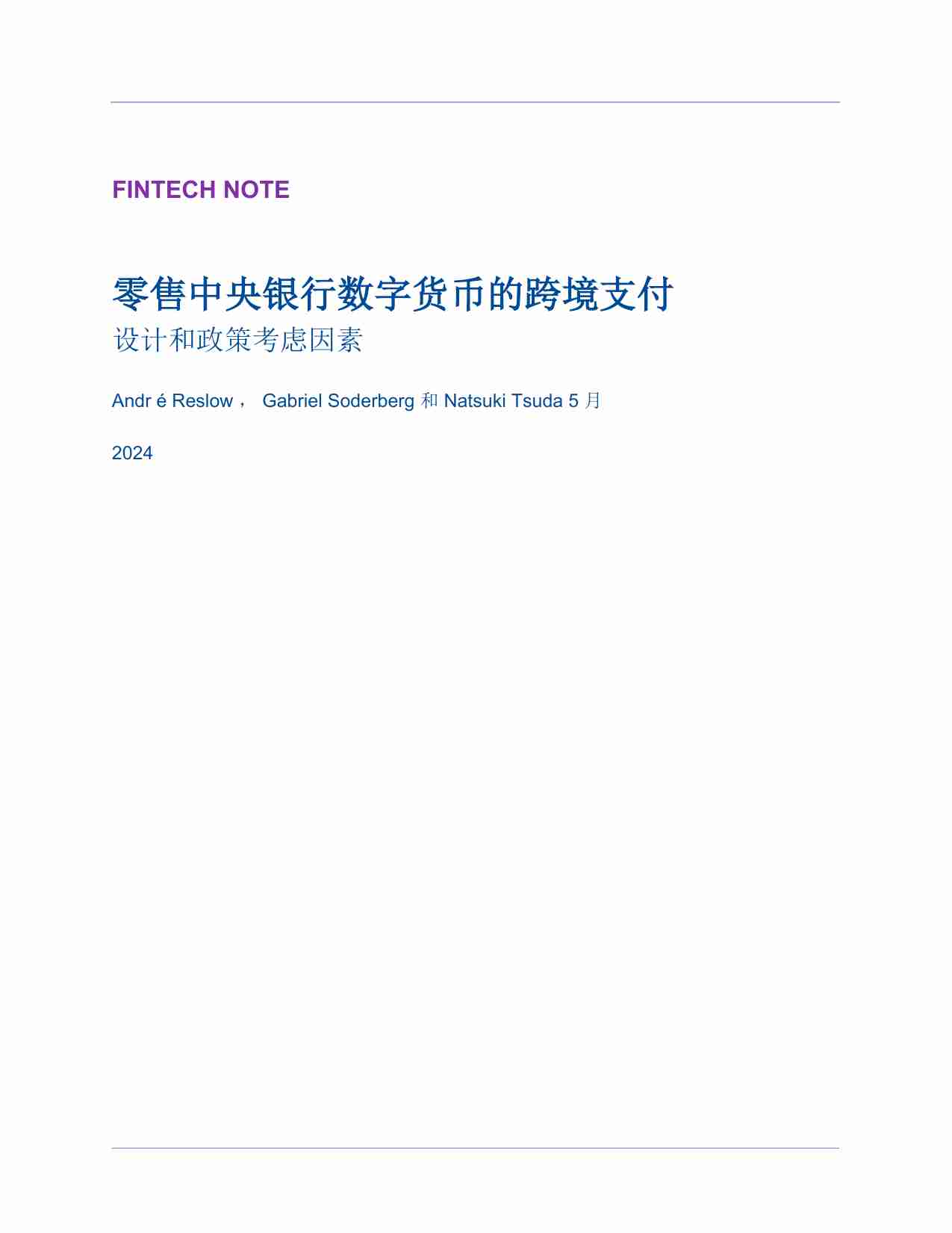 FINTECH NOTE

零售中央银行数字货币的跨境支付

设计和政策考虑因素

Andr é Reslow， Gabriel Soderberg 和 Natsuki Tsuda 5 月

2024